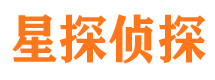 星探侦探